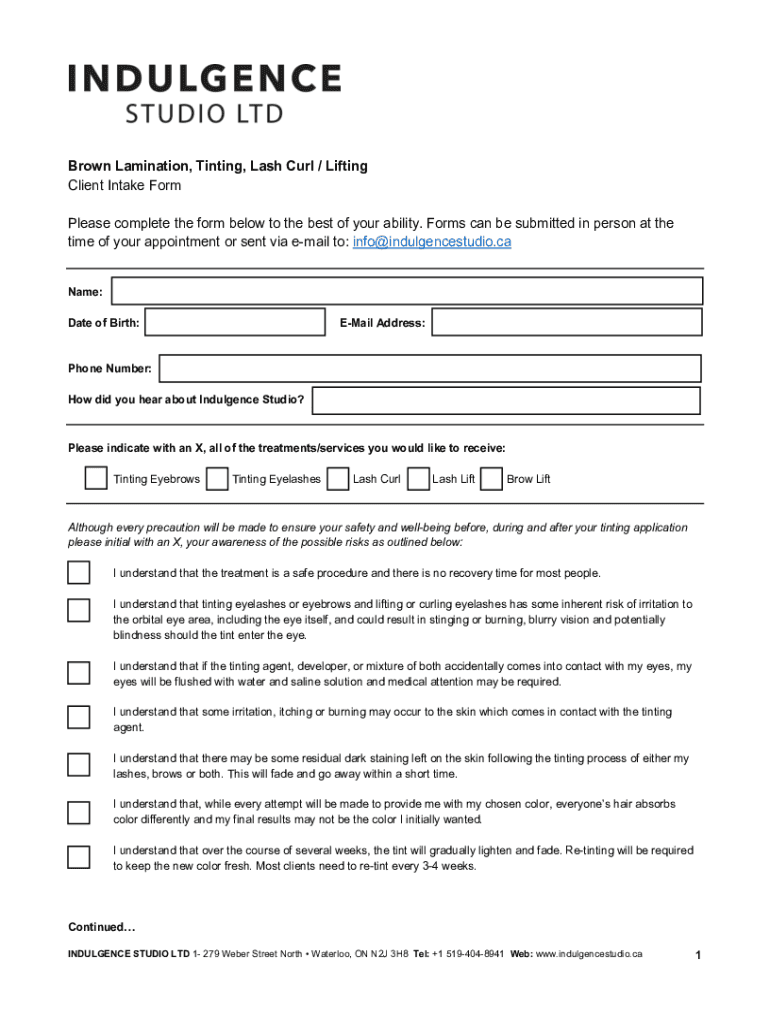 INDULGENCE
STUDIO LTD

Brown Lamination, Tinting, Lash Curl / Lifting
Client Intake Form

Please complete the form below to the best of your ability. Forms can be submitted in person at the time of your appointment or sent via e-mail to: info@indulgencestudio.ca

Name:

Date of Birth: E-Mail Address:

Phone Number:

How did you hear about Indulgence Studio?

Please indicate with an X, all of the treatments/services you would like to receive:

Tinting Eyebrows Tinting Eyelashes Lash Curl Lash Lift Brow Lift

Although every precaution will be made to ensure your safety and well-being before, during and after your tinting application please initial with an X, your awareness of the possible risks as outlined below:

I understand that the treatment is a safe procedure and there is no recovery time for most people.

I understand that tinting eyelashes or eyebrows and lifting or curling eyelashes has some inherent risk of irritation to the orbital eye area, including the eye itself, and could result in stinging or burning, blurry vision and potentially blindness should the tint enter the eye.

I understand that if the tinting agent, developer, or mixture of both accidentally comes into contact with my eyes, my eyes will be flushed with water and saline solution and medical attention may be required.

I understand that some irritation, itching or burning may occur to the skin which comes in contact with the tinting agent.

I understand that there may be some residual dark staining left on the skin following the tinting process of either my lashes, brows or both. This will fade and go away within a short time.

I understand that, while every attempt will be made to provide me with my chosen color, everyone's hair absorbs color differently and my final results may not be the color I initially wanted.

I understand that over the course of several weeks, the tint will gradually lighten and fade. Re-tinting will be required to keep the new color fresh. Most clients need to re-tint every 3-4 weeks.

Continued…

INDULGENCE STUDIO LTD 1- 279 Weber Street North • Waterloo, ON N2J 3H8 Tel: +1 519-404-8941 Web: www.indulgencestudio.ca 1